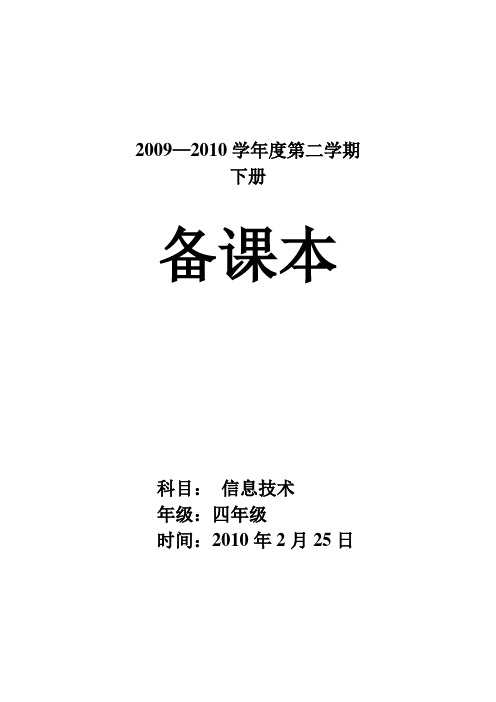 2009—2010 学年度第二学期
下册

备课本

科目： 信息技术
年级：四年级
时间：2010 年 2 月 25 日